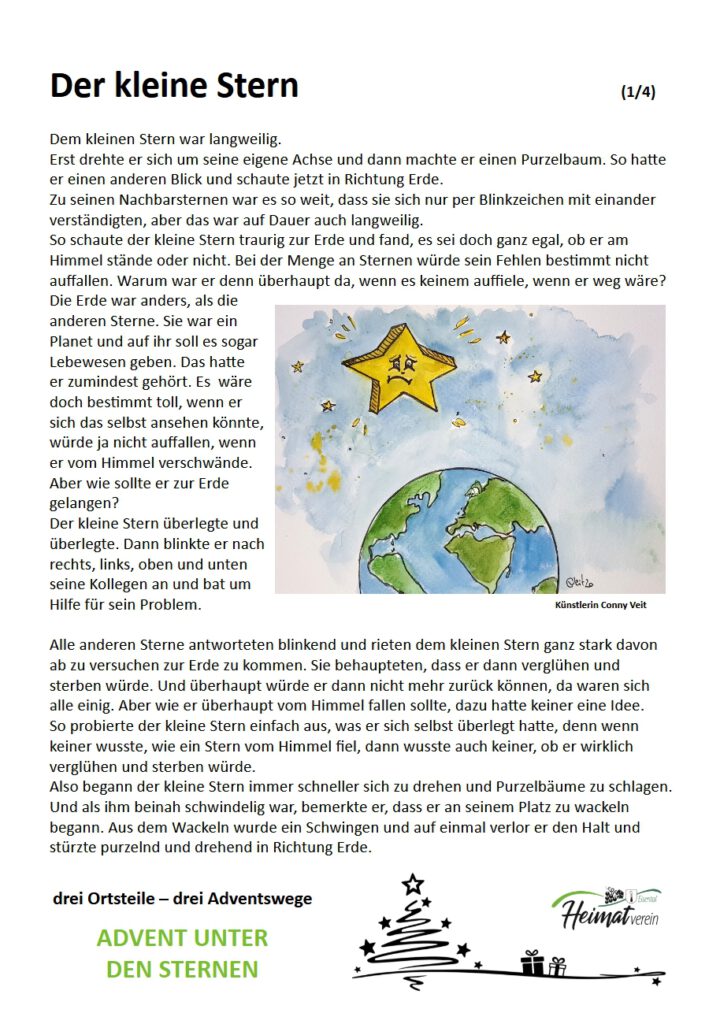 Der kleine Stern

(1/4)

Dem kleinen Stern war langweilig.
Erst drehte er sich um seine eigene Achse und dann machte er einen Purzelbaum. So hatte er einen anderen Blick und schaute jetzt in Richtung Erde.
Zu seinen Nachbarsternen war es so weit, dass sie sich nur per Blinkzeichen mit einander verständigten, aber das war auf Dauer auch langweilig.
So schaute der kleine Stern traurig zur Erde und fand, es sei doch ganz egal, ob er am Himmel stände oder nicht. Bei der Menge an Sternen würde sein Fehlen bestimmt nicht auffallen. Warum war er denn überhaupt da, wenn es keinem auffiele, wenn er weg wäre?
Die Erde war anders, als die anderen Sterne. Sie war ein Planet und auf ihr soll es sogar Lebewesen geben. Das hatte er zumindest gehört. Es wäre doch bestimmt toll, wenn er sich das selbst ansehen könnte, würde ja nicht auffallen, wenn er vom Himmel verschwände. Aber wie sollte er zur Erde gelangen?
Der kleine Stern überlegte und überlegte. Dann blinkte er nach rechts, links, oben und unten seine Kollegen an und bat um Hilfe für sein Problem.

Künstlerin Conny Veit

Alle anderen Sterne antworteten blinkend und rieten dem kleinen Stern ganz stark davon ab zu versuchen zur Erde zu kommen. Sie behaupteten, dass er dann verglühen und sterben würde. Und überhaupt würde er dann nicht mehr zurück können, da waren sich alle einig. Aber wie er überhaupt vom Himmel fallen sollte, dazu hatte keiner eine Idee.
So probierte der kleine Stern einfach aus, was er sich selbst überlegt hatte, denn wenn keiner wusste, wie ein Stern vom Himmel fiel, dann wusste auch keiner, ob er wirklich verglühen und sterben würde.
Also begann der kleine Stern immer schneller sich zu drehen und Purzelbäume zu schlagen. Und als ihm beinah schwindelig war, bemerkte er, dass er an seinem Platz zu wackeln begann. Aus dem Wackeln wurde ein Schwingen und auf einmal verlor er den Halt und stürzte purzelnd und drehend in Richtung Erde.

drei Ortsteile – drei Adventswege

ADVENT UNTER DEN STERNEN

Essental Heimatverein